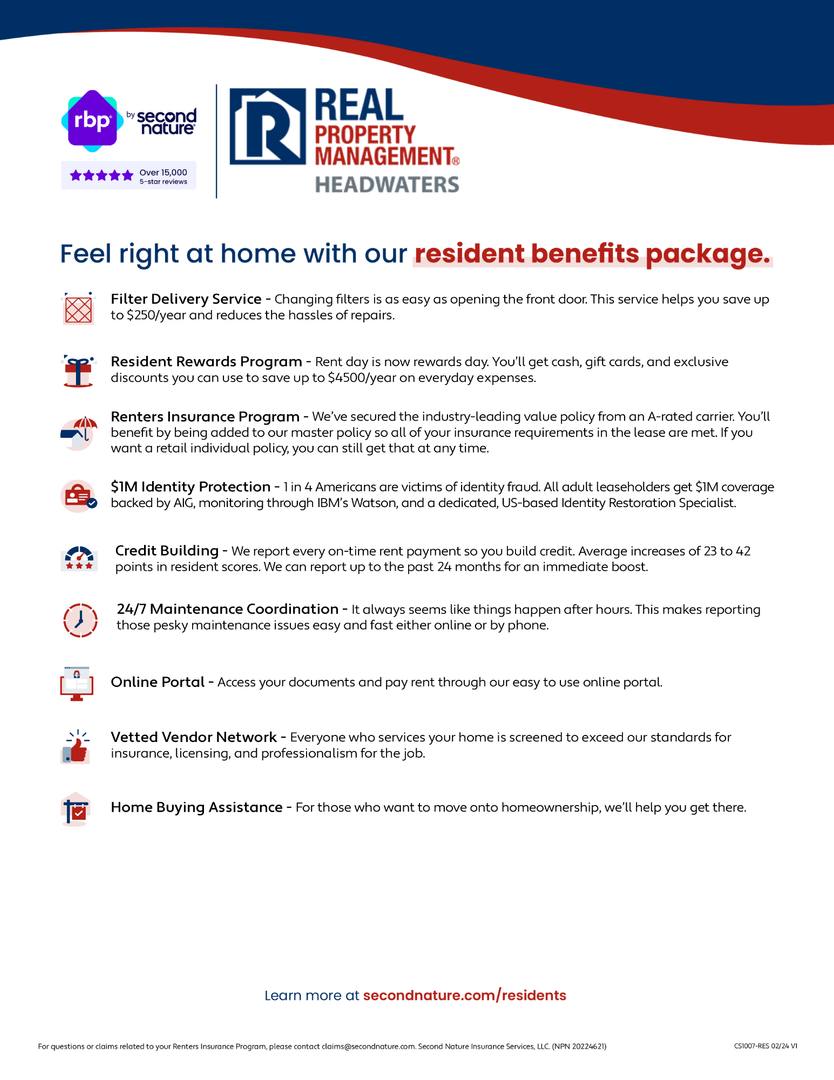 rbp by second nature

Over 15,000 5-star reviews

REAL PROPERTY MANAGEMENT® HEADWATERS

Feel right at home with our resident benefits package.

Filter Delivery Service - Changing filters is as easy as opening the front door. This service helps you save up to $250/year and reduces the hassles of repairs.

Resident Rewards Program - Rent day is now rewards day. You'll get cash, gift cards, and exclusive discounts you can use to save up to $4500/year on everyday expenses.

Renters Insurance Program - We've secured the industry-leading value policy from an A-rated carrier. You'll benefit by being added to our master policy so all of your insurance requirements in the lease are met. If you want a retail individual policy, you can still get that at any time.

$1M Identity Protection - 1 in 4 Americans are victims of identity fraud. All adult leaseholders get $1M coverage backed by AIG, monitoring through IBM's Watson, and a dedicated, US-based Identity Restoration Specialist.

Credit Building - We report every on-time rent payment so you build credit. Average increases of 23 to 42 points in resident scores. We can report up to the past 24 months for an immediate boost.

24/7 Maintenance Coordination - It always seems like things happen after hours. This makes reporting those pesky maintenance issues easy and fast either online or by phone.

Online Portal - Access your documents and pay rent through our easy to use online portal.

Vetted Vendor Network - Everyone who services your home is screened to exceed our standards for insurance, licensing, and professionalism for the job.

Home Buying Assistance - For those who want to move onto homeownership, we'll help you get there.

Learn more at secondnature.com/residents

For questions or claims related to your Renters Insurance Program, please contact claims@secondnature.com. Second Nature Insurance Services, LLC. (NPN 20224621)

CS1007-RES 02/24 V1